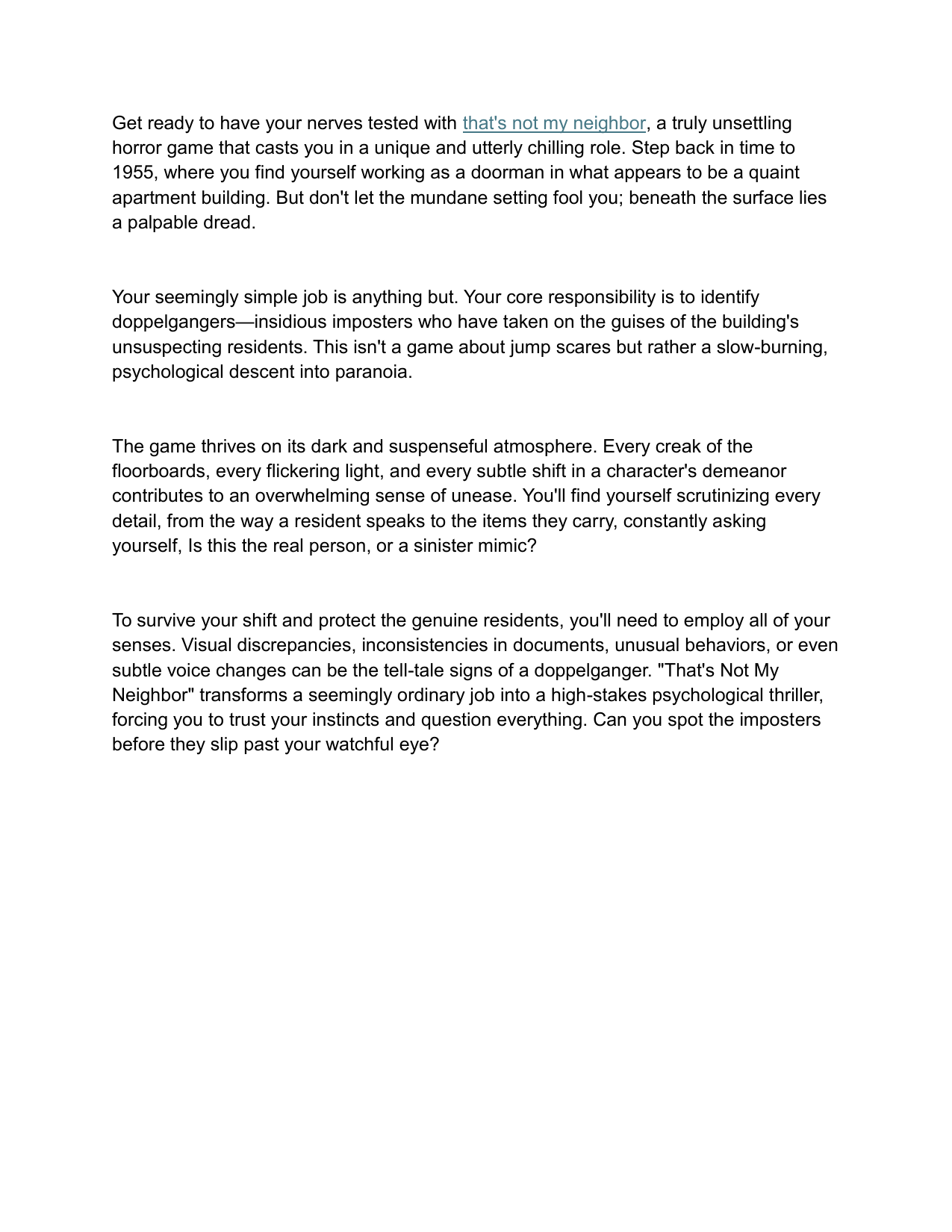 Get ready to have your nerves tested with that's not my neighbor, a truly unsettling horror game that casts you in a unique and utterly chilling role. Step back in time to 1955, where you find yourself working as a doorman in what appears to be a quaint apartment building. But don't let the mundane setting fool you; beneath the surface lies a palpable dread.

Your seemingly simple job is anything but. Your core responsibility is to identify doppelgangers—insidious imposters who have taken on the guises of the building's unsuspecting residents. This isn't a game about jump scares but rather a slow-burning, psychological descent into paranoia.

The game thrives on its dark and suspenseful atmosphere. Every creak of the floorboards, every flickering light, and every subtle shift in a character's demeanor contributes to an overwhelming sense of unease. You'll find yourself scrutinizing every detail, from the way a resident speaks to the items they carry, constantly asking yourself, Is this the real person, or a sinister mimic?

To survive your shift and protect the genuine residents, you'll need to employ all of your senses. Visual discrepancies, inconsistencies in documents, unusual behaviors, or even subtle voice changes can be the tell-tale signs of a doppelganger. "That's Not My Neighbor" transforms a seemingly ordinary job into a high-stakes psychological thriller, forcing you to trust your instincts and question everything. Can you spot the imposters before they slip past your watchful eye?